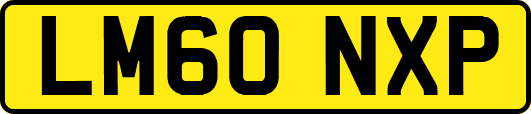 LM60 NXP